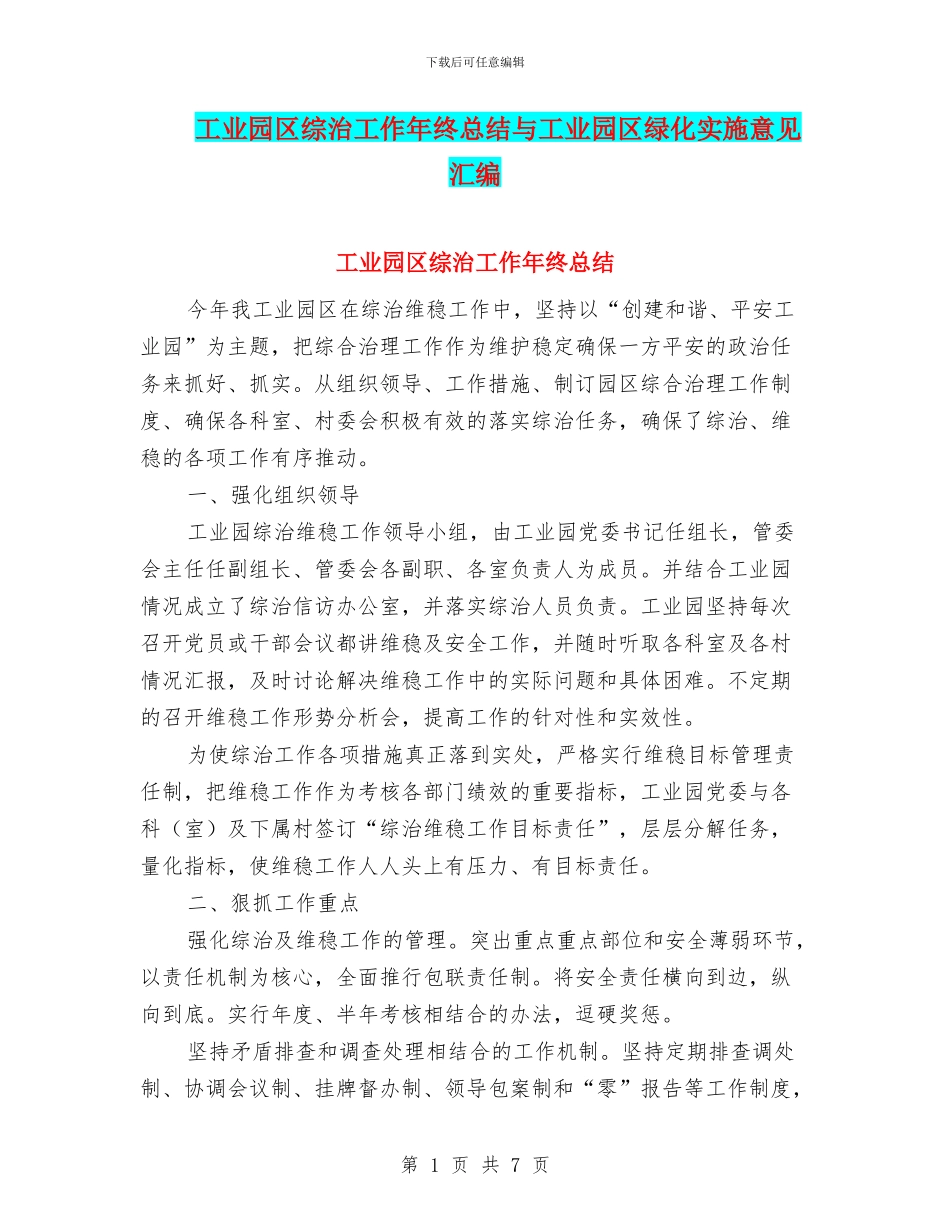 下载后可任意编辑

工业园区综治工作年终总结与工业园区绿化实施意见汇编

工业园区综治工作年终总结

今年我工业园区在综治维稳工作中，坚持以“创建和谐、平安工业园”为主题，把综合治理工作作为维护稳定确保一方平安的政治任务来抓好、抓实。从组织领导、工作措施、制订园区综合治理工作制度、确保各科室、村委会积极有效的落实综治任务，确保了综治、维稳的各项工作有序推动。

一、强化组织领导

工业园综治维稳工作领导小组，由工业园党委书记任组长，管委会主任任副组长、管委会各副职、各室负责人为成员。并结合工业园情况成立了综治信访办公室，并落实综治人员负责。工业园坚持每次召开党员或干部会议都讲维稳及安全工作，并随时听取各科室及各村情况汇报，及时讨论解决维稳工作中的实际问题和具体困难。不定期的召开维稳工作形势分析会，提高工作的针对性和实效性。

为使综治工作各项措施真正落到实处，严格实行维稳目标管理责任制，把维稳工作作为考核各部门绩效的重要指标，工业园党委与各科（室）及下属村签订“综治维稳工作目标责任”，层层分解任务，量化指标，使维稳工作人人头上有压力、有目标责任。

二、狠抓工作重点

强化综治及维稳工作的管理。突出重点重点部位和安全薄弱环节，以责任机制为核心，全面推行包联责任制。将安全责任横向到边，纵向到底。实行年度、半年考核相结合的办法，逗硬奖惩。

坚持矛盾排查和调查处理相结合的工作机制。坚持定期排查调处制、协调会议制、挂牌督办制、领导包案制和“零”报告等工作制度，

第 1 页 共 7 页